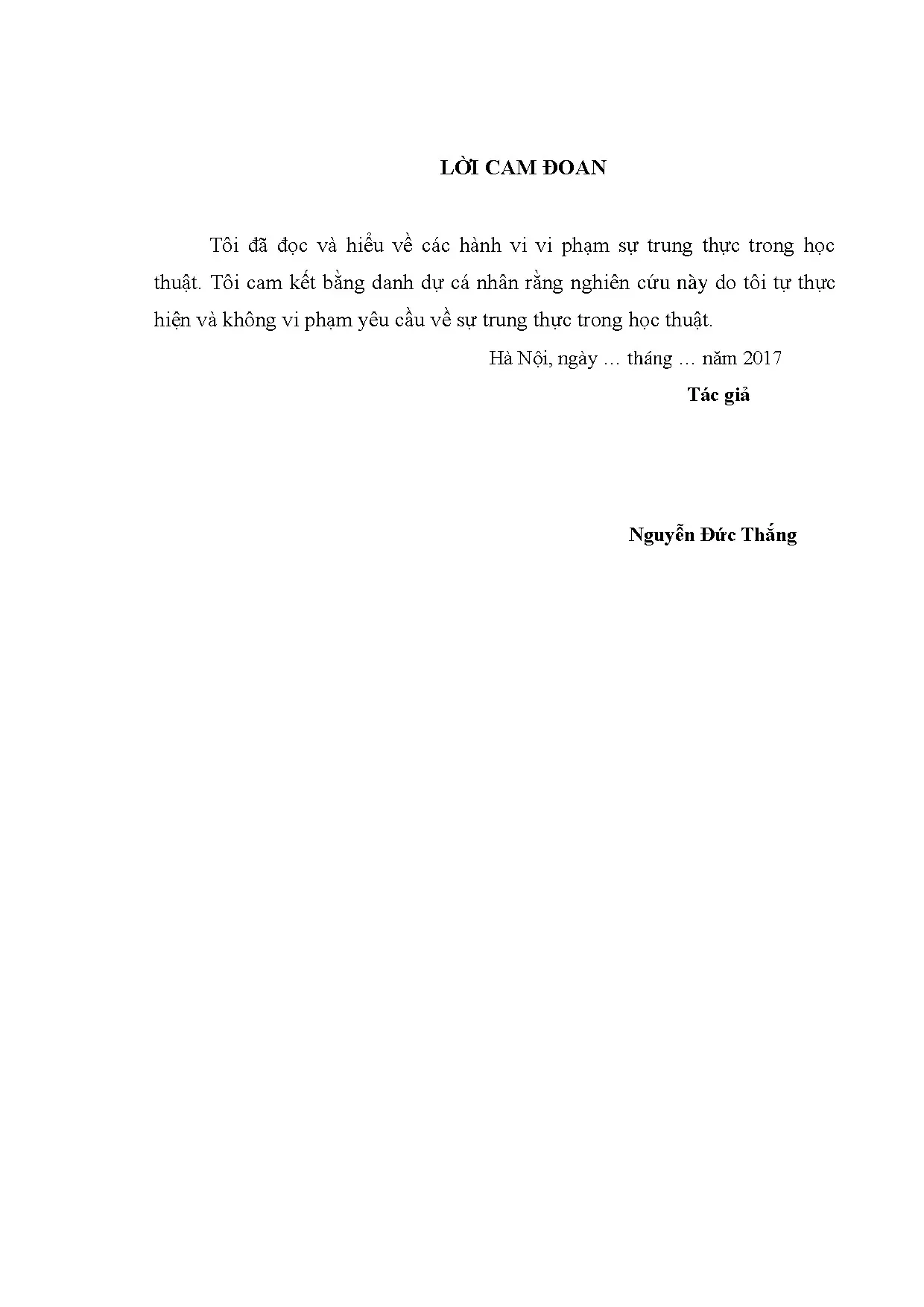 LỜI CAM ĐOAN

Tôi đã đọc và hiểu về các hành vi vi phạm sự trung thực trong học thuật. Tôi cam kết bằng danh dự cá nhân rằng nghiên cứu này do tôi tự thực hiện và không vi phạm yêu cầu về sự trung thực trong học thuật.

Hà Nội, ngày … tháng … năm 2017

Tác giả

Nguyễn Đức Thắng